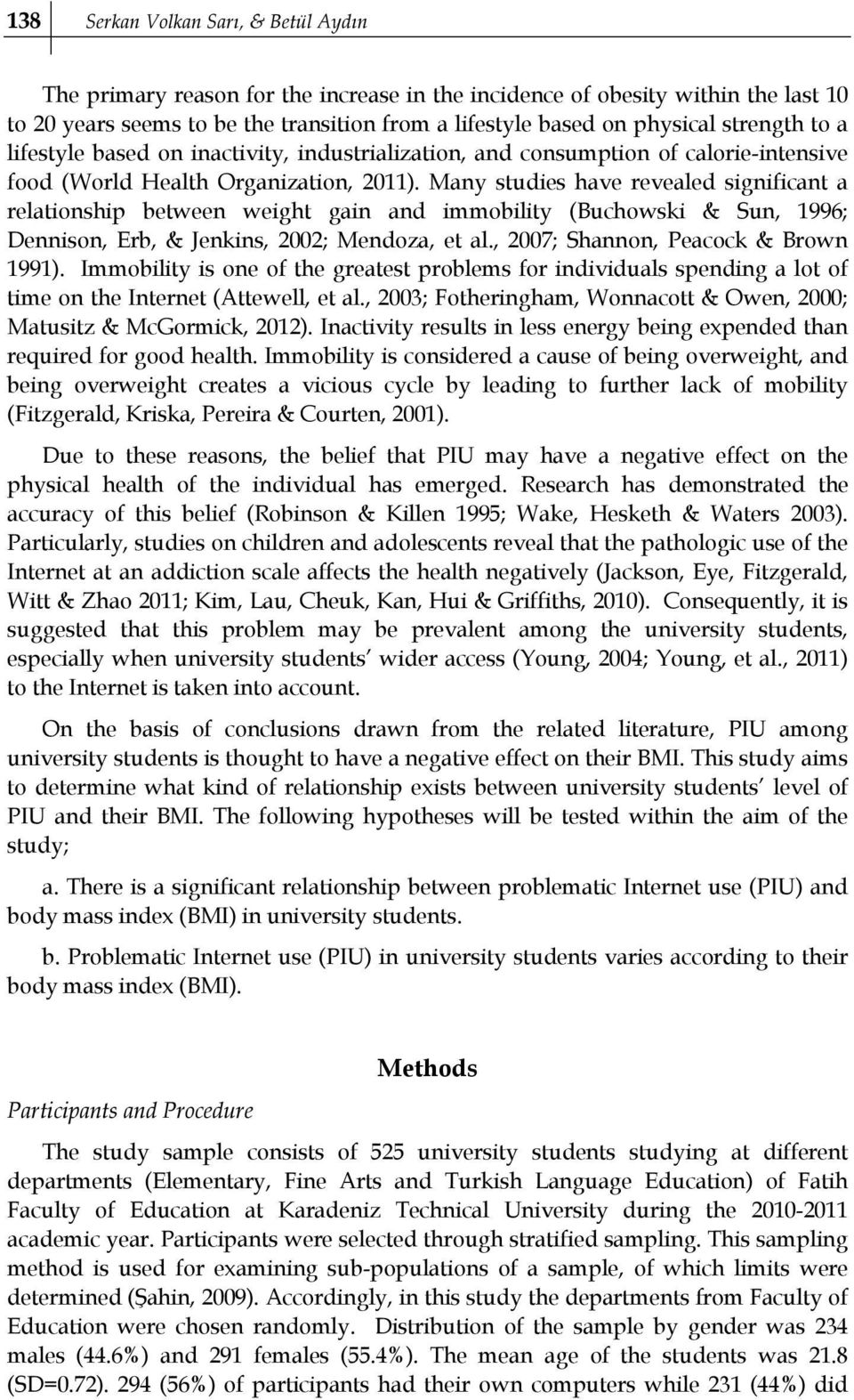 138 Serkan Volkan Sarı, & Betül Aydın

The primary reason for the increase in the incidence of obesity within the last 10 to 20 years seems to be the transition from a lifestyle based on physical strength to a lifestyle based on inactivity, industrialization, and consumption of calorie-intensive food (World Health Organization, 2011). Many studies have revealed significant a relationship between weight gain and immobility (Buchowski & Sun, 1996; Dennison, Erb, & Jenkins, 2002; Mendoza, et al., 2007; Shannon, Peacock & Brown 1991). Immobility is one of the greatest problems for individuals spending a lot of time on the Internet (Attewell, et al., 2003; Fotheringham, Wonnacott & Owen, 2000; Matusitz & McGormick, 2012). Inactivity results in less energy being expended than required for good health. Immobility is considered a cause of being overweight, and being overweight creates a vicious cycle by leading to further lack of mobility (Fitzgerald, Kriska, Pereira & Courten, 2001).

Due to these reasons, the belief that PIU may have a negative effect on the physical health of the individual has emerged. Research has demonstrated the accuracy of this belief (Robinson & Killen 1995; Wake, Hesketh & Waters 2003). Particularly, studies on children and adolescents reveal that the pathologic use of the Internet at an addiction scale affects the health negatively (Jackson, Eye, Fitzgerald, Witt & Zhao 2011; Kim, Lau, Cheuk, Kan, Hui & Griffiths, 2010). Consequently, it is suggested that this problem may be prevalent among the university students, especially when university students' wider access (Young, 2004; Young, et al., 2011) to the Internet is taken into account.

On the basis of conclusions drawn from the related literature, PIU among university students is thought to have a negative effect on their BMI. This study aims to determine what kind of relationship exists between university students' level of PIU and their BMI. The following hypotheses will be tested within the aim of the study;

a. There is a significant relationship between problematic Internet use (PIU) and body mass index (BMI) in university students.

b. Problematic Internet use (PIU) in university students varies according to their body mass index (BMI).

Methods

Participants and Procedure

The study sample consists of 525 university students studying at different departments (Elementary, Fine Arts and Turkish Language Education) of Fatih Faculty of Education at Karadeniz Technical University during the 2010-2011 academic year. Participants were selected through stratified sampling. This sampling method is used for examining sub-populations of a sample, of which limits were determined (Şahin, 2009). Accordingly, in this study the departments from Faculty of Education were chosen randomly. Distribution of the sample by gender was 234 males (44.6%) and 291 females (55.4%). The mean age of the students was 21.8 (SD=0.72). 294 (56%) of participants had their own computers while 231 (44%) did